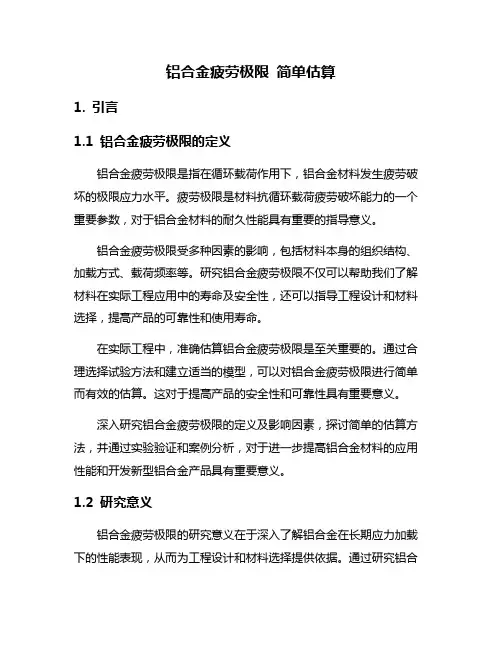 铝合金疲劳极限 简单估算

1. 引言

1.1 铝合金疲劳极限的定义

铝合金疲劳极限是指在循环载荷作用下，铝合金材料发生疲劳破坏的极限应力水平。疲劳极限是材料抗循环载荷疲劳破坏能力的一个重要参数，对于铝合金材料的耐久性能具有重要的指导意义。

铝合金疲劳极限受多种因素的影响，包括材料本身的组织结构、加载方式、载荷频率等。研究铝合金疲劳极限不仅可以帮助我们了解材料在实际工程应用中的寿命及安全性，还可以指导工程设计和材料选择，提高产品的可靠性和使用寿命。

在实际工程中，准确估算铝合金疲劳极限是至关重要的。通过合理选择试验方法和建立适当的模型，可以对铝合金疲劳极限进行简单而有效的估算。这对于提高产品的安全性和可靠性具有重要意义。

深入研究铝合金疲劳极限的定义及影响因素，探讨简单的估算方法，并通过实验验证和案例分析，对于进一步提高铝合金材料的应用性能和开发新型铝合金产品具有重要意义。

1.2 研究意义

铝合金疲劳极限的研究意义在于深入了解铝合金在长期应力加载下的性能表现，从而为工程设计和材料选择提供依据。通过研究铝合